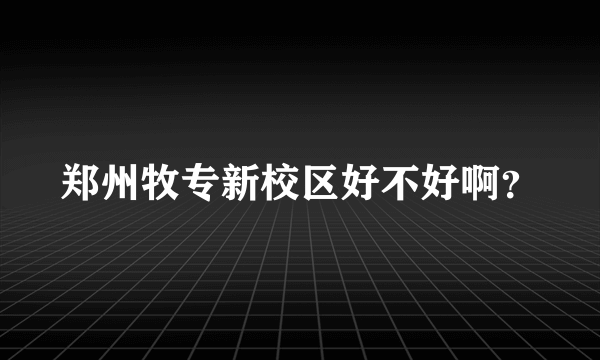 郑州牧专新校区好不好啊?